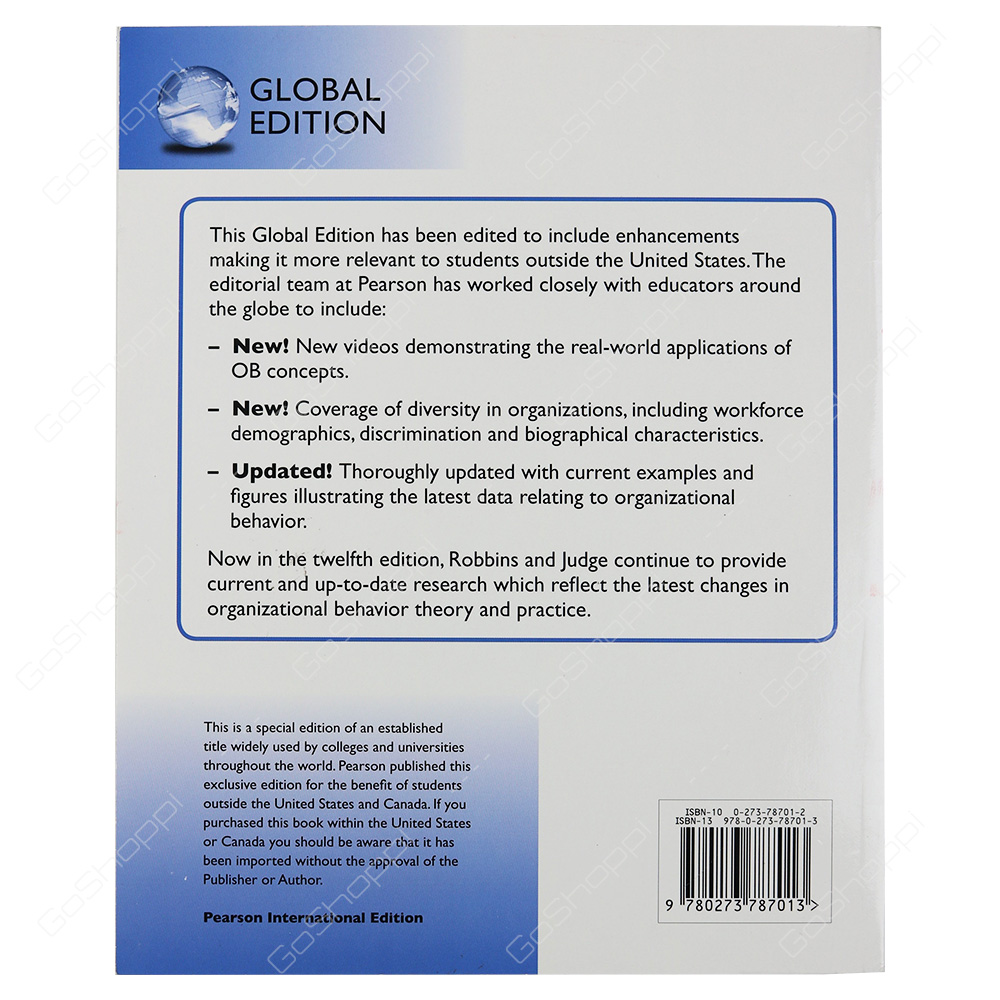 GLOBAL EDITION

This Global Edition has been edited to include enhancements making it more relevant to students outside the United States. The editorial team at Pearson has worked closely with educators around the globe to include:

- New! New videos demonstrating the real-world applications of OB concepts.

- New! Coverage of diversity in organizations, including workforce demographics, discrimination and biographical characteristics.

- Updated! Thoroughly updated with current examples and figures illustrating the latest data relating to organizational behavior.

Now in the twelfth edition, Robbins and Judge continue to provide current and up-to-date research which reflect the latest changes in organizational behavior theory and practice.

This is a special edition of an established title widely used by colleges and universities throughout the world. Pearson published this exclusive edition for the benefit of students outside the United States and Canada. If you purchased this book within the United States or Canada you should be aware that it has been imported without the approval of the Publisher or Author.

Pearson International Edition

ISBN-10 0-273-78701-2
ISBN-13 978-0-273-78701-3

9 780273 787013 >

GoShoppi